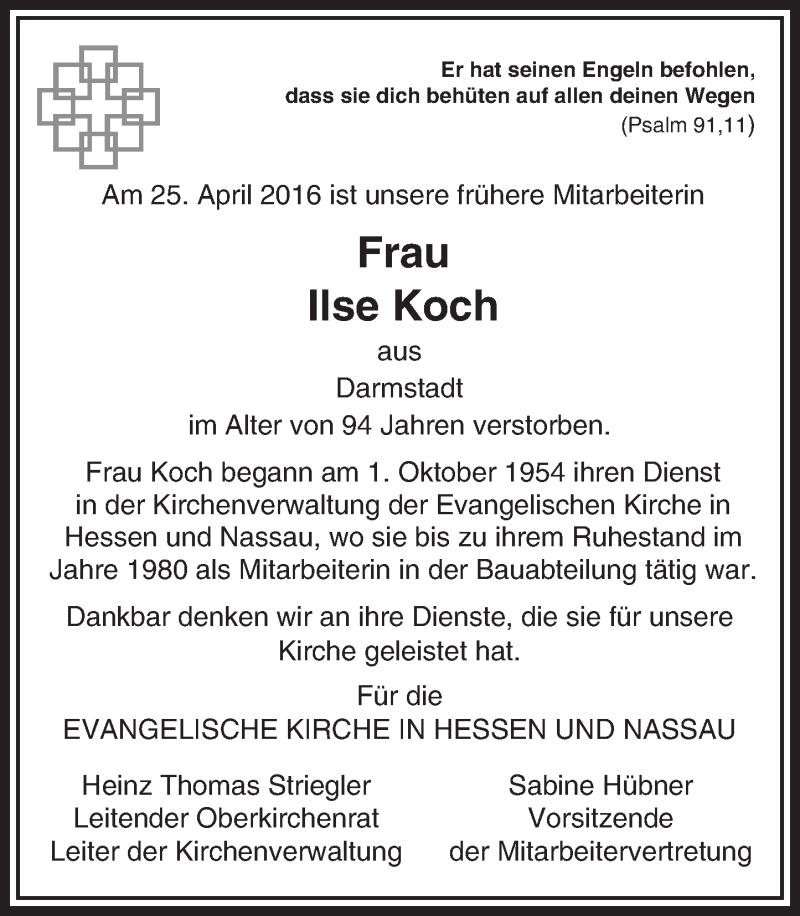 Er hat seinen Engeln befohlen,
dass sie dich behüten auf allen deinen Wegen
(Psalm 91,11)

Am 25. April 2016 ist unsere frühere Mitarbeiterin

Frau
Ilse Koch

aus
Darmstadt
im Alter von 94 Jahren verstorben.

Frau Koch begann am 1. Oktober 1954 ihren Dienst in der Kirchenverwaltung der Evangelischen Kirche in Hessen und Nassau, wo sie bis zu ihrem Ruhestand im Jahre 1980 als Mitarbeiterin in der Bauabteilung tätig war.

Dankbar denken wir an ihre Dienste, die sie für unsere Kirche geleistet hat.

Für die
EVANGELISCHE KIRCHE IN HESSEN UND NASSAU

Heinz Thomas Striegler
Leitender Oberkirchenrat
Leiter der Kirchenverwaltung

Sabine Hübner
Vorsitzende
der Mitarbeitervertretung